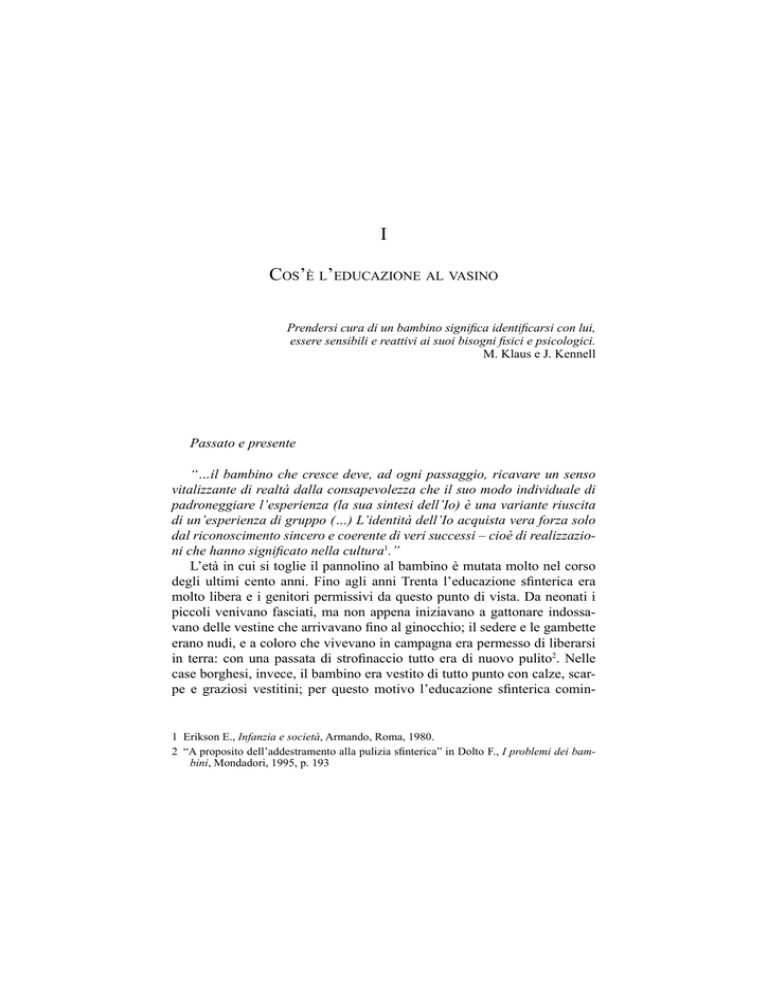 I

COS'È L'EDUCAZIONE AL VASINO

Prendersi cura di un bambino significa identificarsi con lui, essere sensibili e reattivi ai suoi bisogni fisici e psicologici.
M. Klaus e J. Kennell

Passato e presente

"...il bambino che cresce deve, ad ogni passaggio, ricavare un senso vitalizzante di realtà dalla consapevolezza che il suo modo individuale di padroneggiare l'esperienza (la sua sintesi dell'Io) è una variante riuscita di un'esperienza di gruppo (...) L'identità dell'Io acquista vera forza solo dal riconoscimento sincero e coerente di veri successi – cioè di realizzazioni che hanno significato nella cultura$^1$."

L'età in cui si toglie il pannolino al bambino è mutata molto nel corso degli ultimi cento anni. Fino agli anni Trenta l'educazione sfinterica era molto libera e i genitori permissivi da questo punto di vista. Da neonati i piccoli venivano fasciati, ma non appena iniziavano a gattonare indossavano delle vestine che arrivavano fino al ginocchio; il sedere e le gambette erano nudi, e a coloro che vivevano in campagna era permesso di liberarsi in terra: con una passata di strofinaccio tutto era di nuovo pulito$^2$. Nelle case borghesi, invece, il bambino era vestito di tutto punto con calze, scarpe e graziosi vestitini; per questo motivo l'educazione sfinterica comin-

1 Erikson E., Infanzia e società, Armando, Roma, 1980.
2 "A proposito dell'addestramento alla pulizia sfinterica" in Dolto F., I problemi dei bambini, Mondadori, 1995, p. 193